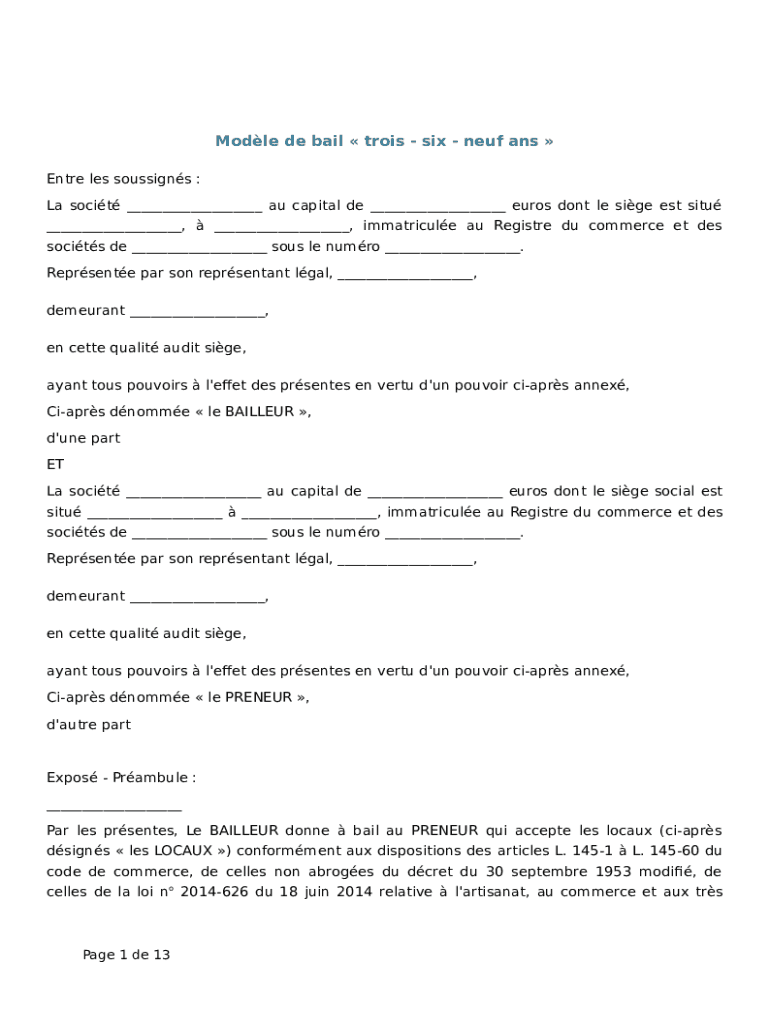 Modèle de bail « trois - six - neuf ans »

Entre les soussignés :

La société __________________ au capital de __________________ euros dont le siège est situé __________________, à __________________, immatriculée au Registre du commerce et des sociétés de __________________ sous le numéro __________________.

Représentée par son représentant légal, __________________,

demeurant __________________,

en cette qualité audit siège,

ayant tous pouvoirs à l'effet des présentes en vertu d'un pouvoir ci-après annexé,

Ci-après dénommée « le BAILLEUR »,

d'une part

ET

La société __________________ au capital de __________________ euros dont le siège social est situé __________________ à __________________, immatriculée au Registre du commerce et des sociétés de __________________ sous le numéro __________________.

Représentée par son représentant légal, __________________,

demeurant __________________,

en cette qualité audit siège,

ayant tous pouvoirs à l'effet des présentes en vertu d'un pouvoir ci-après annexé,

Ci-après dénommée « le PRENEUR »,

d'autre part

Exposé - Préambule :

__________________

Par les présentes, Le BAILLEUR donne à bail au PRENEUR qui accepte les locaux (ci-après désignés « les LOCAUX ») conformément aux dispositions des articles L. 145-1 à L. 145-60 du code de commerce, de celles non abrogées du décret du 30 septembre 1953 modifié, de celles de la loi n° 2014-626 du 18 juin 2014 relative à l'artisanat, au commerce et aux très

Page 1 de 13